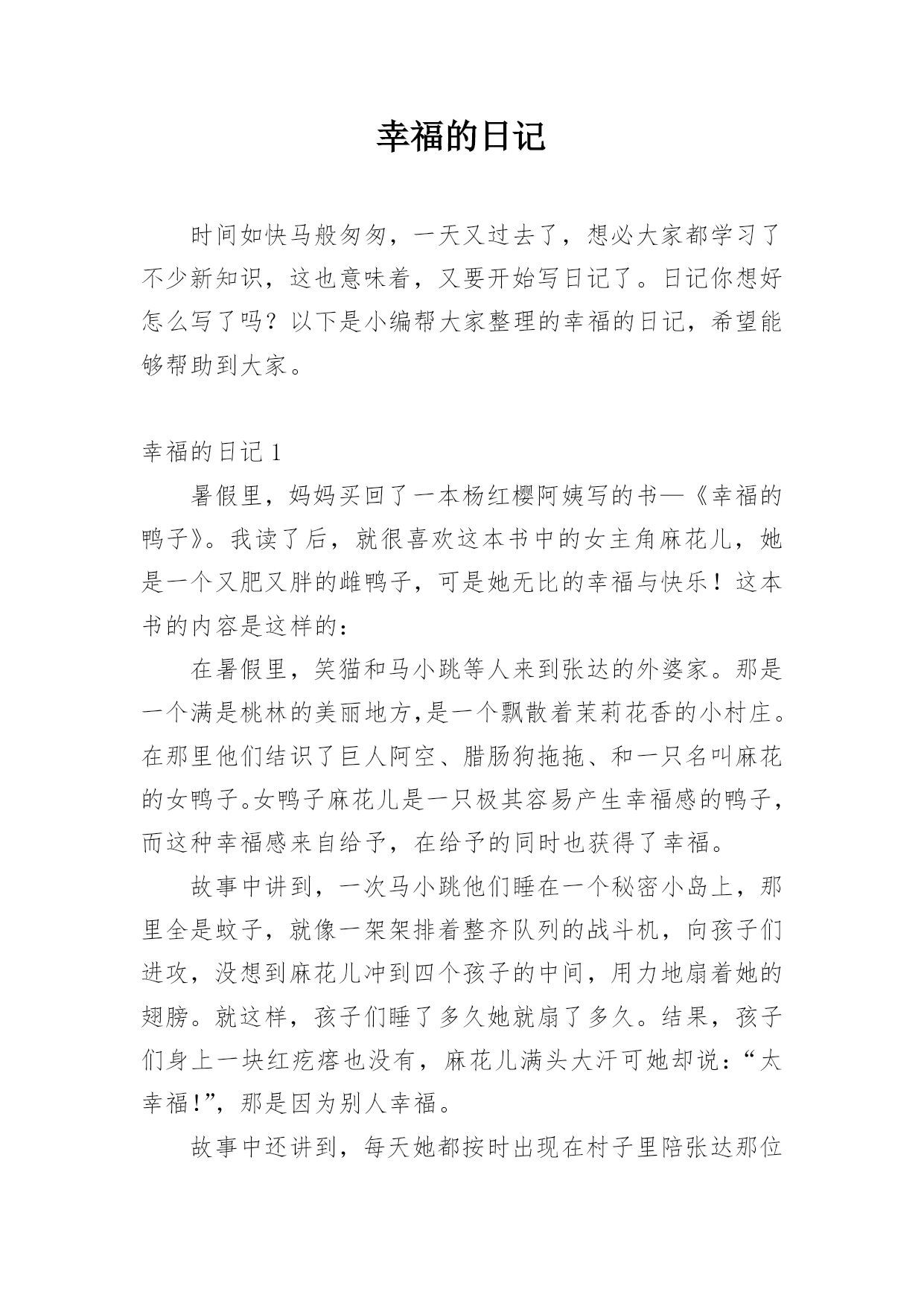 幸福的日记

时间如快马般匆匆，一天又过去了，想必大家都学习了不少新知识，这也意味着，又要开始写日记了。日记你想好怎么写了吗？以下是小编帮大家整理的幸福的日记，希望能够帮助到大家。

幸福的日记 1

暑假里，妈妈买回了一本杨红樱阿姨写的书—《幸福的鸭子》。我读了后，就很喜欢这本书中的女主角麻花儿，她是一个又肥又胖的雌鸭子，可是她无比的幸福与快乐！这本书的内容是这样的：

在暑假里，笑猫和马小跳等人来到张达的外婆家。那是一个满是桃林的美丽地方,是一个飘散着茉莉花香的小村庄。在那里他们结识了巨人阿空、腊肠狗拖拖、和一只名叫麻花的女鸭子。女鸭子麻花儿是一只极其容易产生幸福感的鸭子，而这种幸福感来自给予，在给予的同时也获得了幸福。

故事中讲到，一次马小跳他们睡在一个秘密小岛上，那里全是蚊子，就像一架架排着整齐队列的战斗机，向孩子们进攻，没想到麻花儿冲到四个孩子的中间，用力地扇着她的翅膀。就这样，孩子们睡了多久她就扇了多久。结果，孩子们身上一块红疙瘩也没有，麻花儿满头大汗可她却说：“太幸福!”，那是因为别人幸福。

故事中还讲到，每天她都按时出现在村子里陪张达那位